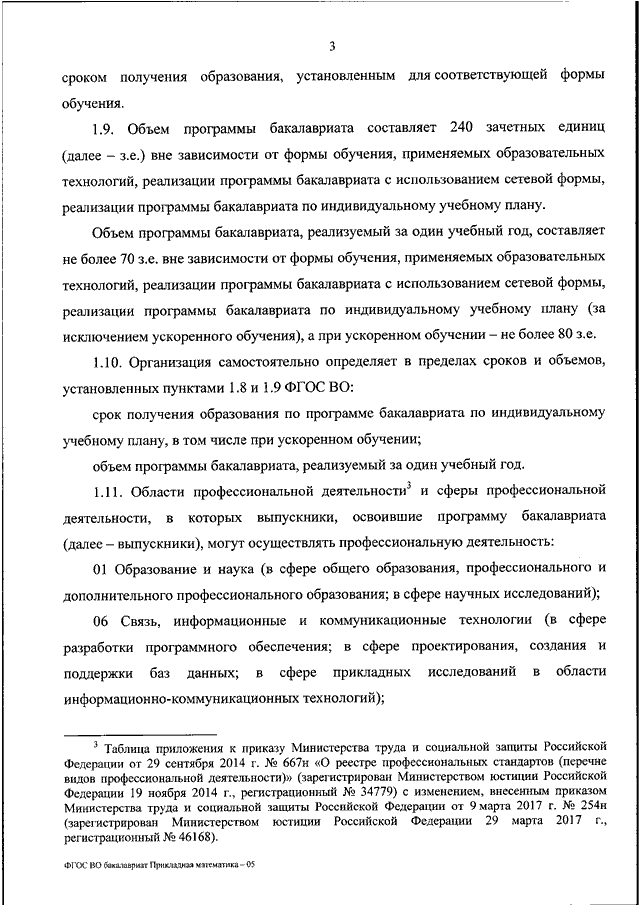 3

сроком получения образования, установленным для соответствующей формы обучения.

1.9. Объем программы бакалавриата составляет 240 зачетных единиц (далее – з.е.) вне зависимости от формы обучения, применяемых образовательных технологий, реализации программы бакалавриата с использованием сетевой формы, реализации программы бакалавриата по индивидуальному учебному плану.

Объем программы бакалавриата, реализуемый за один учебный год, составляет не более 70 з.е. вне зависимости от формы обучения, применяемых образовательных технологий, реализации программы бакалавриата с использованием сетевой формы, реализации программы бакалавриата по индивидуальному учебному плану (за исключением ускоренного обучения), а при ускоренном обучении – не более 80 з.е.

1.10. Организация самостоятельно определяет в пределах сроков и объемов, установленных пунктами 1.8 и 1.9 ФГОС ВО:

срок получения образования по программе бакалавриата по индивидуальному учебному плану, в том числе при ускоренном обучении;

объем программы бакалавриата, реализуемый за один учебный год.

1.11. Области профессиональной деятельности$^3$ и сферы профессиональной деятельности, в которых выпускники, освоившие программу бакалавриата (далее – выпускники), могут осуществлять профессиональную деятельность:

01 Образование и наука (в сфере общего образования, профессионального и дополнительного профессионального образования; в сфере научных исследований);

06 Связь, информационные и коммуникационные технологии (в сфере разработки программного обеспечения; в сфере проектирования, создания и поддержки баз данных; в сфере прикладных исследований в области информационно-коммуникационных технологий);

$^3$ Таблица приложения к приказу Министерства труда и социальной защиты Российской Федерации от 29 сентября 2014 г. № 667н «О реестре профессиональных стандартов (перечне видов профессиональной деятельности)» (зарегистрирован Министерством юстиции Российской Федерации 19 ноября 2014 г., регистрационный № 34779) с изменением, внесенным приказом Министерства труда и социальной защиты Российской Федерации от 9 марта 2017 г. № 254н (зарегистрирован Министерством юстиции Российской Федерации 29 марта 2017 г., регистрационный № 46168).

ФГОС ВО бакалавриат Прикладная математика – 05